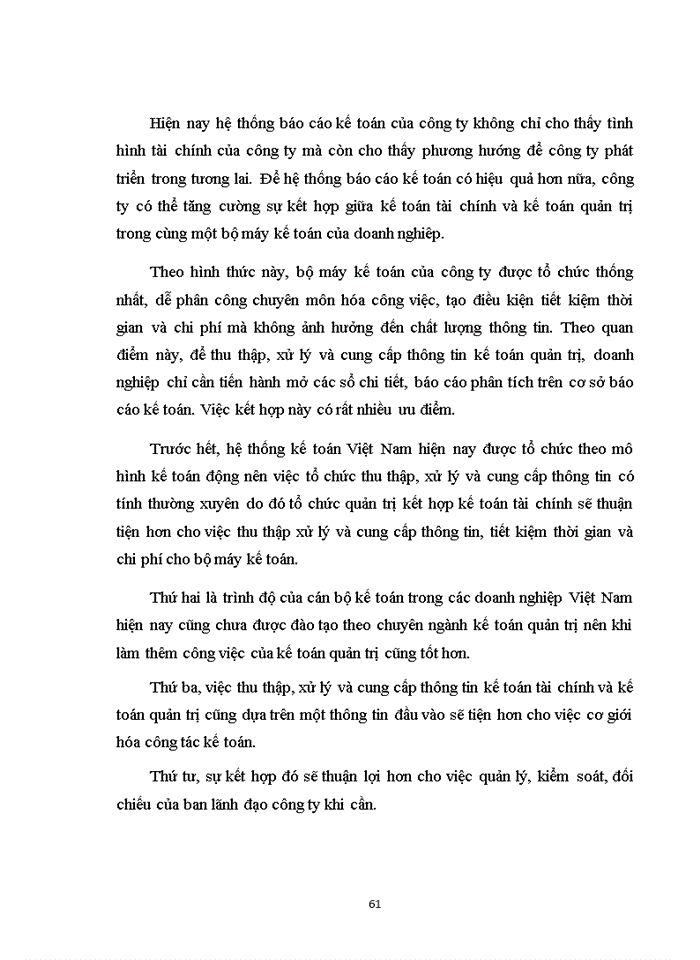 Hiện nay hệ thống báo cáo kế toán của công ty không chỉ cho thấy tình hình tài chính của công ty mà còn cho thấy phương hướng để công ty phát triển trong tương lai. Để hệ thống báo cáo kế toán có hiệu quả hơn nữa, công ty có thể tăng cường sự kết hợp giữa kế toán tài chính và kế toán quản trị trong cùng một bộ máy kế toán của doanh nghiệp.

Theo hình thức này, bộ máy kế toán của công ty được tổ chức thống nhất, dễ phân công chuyên môn hóa công việc, tạo điều kiện tiết kiệm thời gian và chi phí mà không ảnh hưởng đến chất lượng thông tin. Theo quan điểm này, để thu thập, xử lý và cung cấp thông tin kế toán quản trị, doanh nghiệp chỉ cần tiến hành mở các sổ chi tiết, báo cáo phân tích trên cơ sở báo cáo kế toán. Việc kết hợp này có rất nhiều ưu điểm.

Trước hết, hệ thống kế toán Việt Nam hiện nay được tổ chức theo mô hình kế toán động nên việc tổ chức thu thập, xử lý và cung cấp thông tin có tính thường xuyên do đó tổ chức quản trị kết hợp kế toán tài chính sẽ thuận tiện hơn cho việc thu thập xử lý và cung cấp thông tin, tiết kiệm thời gian và chi phí cho bộ máy kế toán.

Thứ hai là trình độ của cán bộ kế toán trong các doanh nghiệp Việt Nam hiện nay cũng chưa được đào tạo theo chuyên ngành kế toán quản trị nên khi làm thêm công việc của kế toán quản trị cũng tốt hơn.

Thứ ba, việc thu thập, xử lý và cung cấp thông tin kế toán tài chính và kế toán quản trị cũng dựa trên một thông tin đầu vào sẽ tiện hơn cho việc cơ giới hóa công tác kế toán.

Thứ tư, sự kết hợp đó sẽ thuận lợi hơn cho việc quản lý, kiểm soát, đối chiếu của ban lãnh đạo công ty khi cần.

61